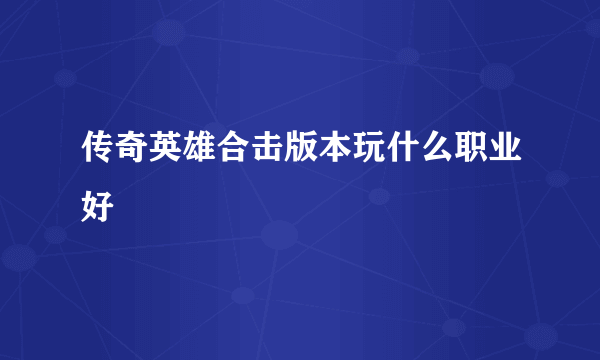 传奇英雄合击版本玩什么职业好